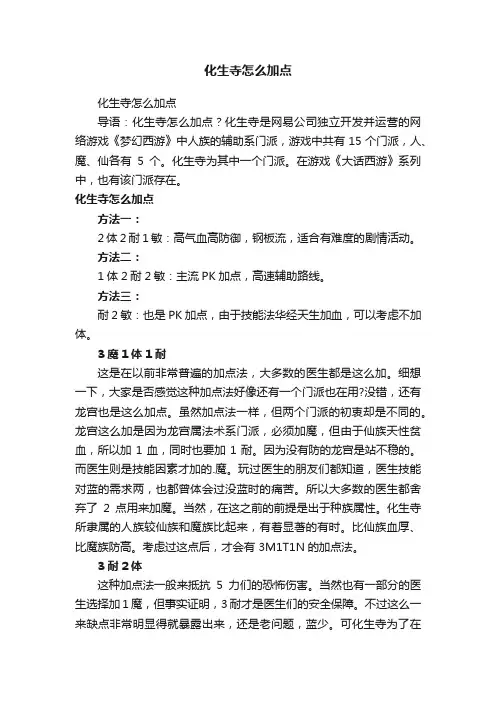 化生寺怎么加点

化生寺怎么加点

导语：化生寺怎么加点？化生寺是网易公司独立开发并运营的网络游戏《梦幻西游》中人族的辅助系门派，游戏中共有 15 个门派，人、魔、仙各有 5 个。化生寺为其中一个门派。在游戏《大话西游》系列中，也有该门派存在。

化生寺怎么加点

方法一：

2 体 2 耐 1 敏：高气血高防御，钢板流，适合有难度的剧情活动。

方法二：

1 体 2 耐 2 敏：主流 PK 加点，高速辅助路线。

方法三：

耐 2 敏：也是 PK 加点，由于技能法华经天生加血，可以考虑不加体。

3 魔 1 体 1 耐

这是在以前非常普遍的加点法，大多数的医生都是这么加。细想一下，大家是否感觉这种加点法好像还有一个门派也在用?没错，还有龙宫也是这么加点。虽然加点法一样，但两个门派的初衷却是不同的。龙宫这么加是因为龙宫属法术系门派，必须加魔，但由于仙族天性贫血，所以加 1 血，同时也要加 1 耐。因为没有防的龙宫是站不稳的。而医生则是技能因素才加的.魔。玩过医生的朋友们都知道，医生技能对蓝的需求两，也都曾体会过没蓝时的痛苦。所以大多数的医生都舍弃了 2 点用来加魔。当然，在这之前的前提是出于种族属性。化生寺所隶属的人族较仙族和魔族比起来，有着显著的有时。比仙族血厚、比魔族防高。考虑过这点后，才会有 3M1T1N 的加点法。

3 耐 2 体

这种加点法一般来抵抗 5 力们的恐怖伤害。当然也有一部分的医生选择加 1 魔，但事实证明，3 耐才是医生们的安全保障。不过这么一来缺点非常明显得就暴露出来，还是老问题，蓝少。可化生寺为了在